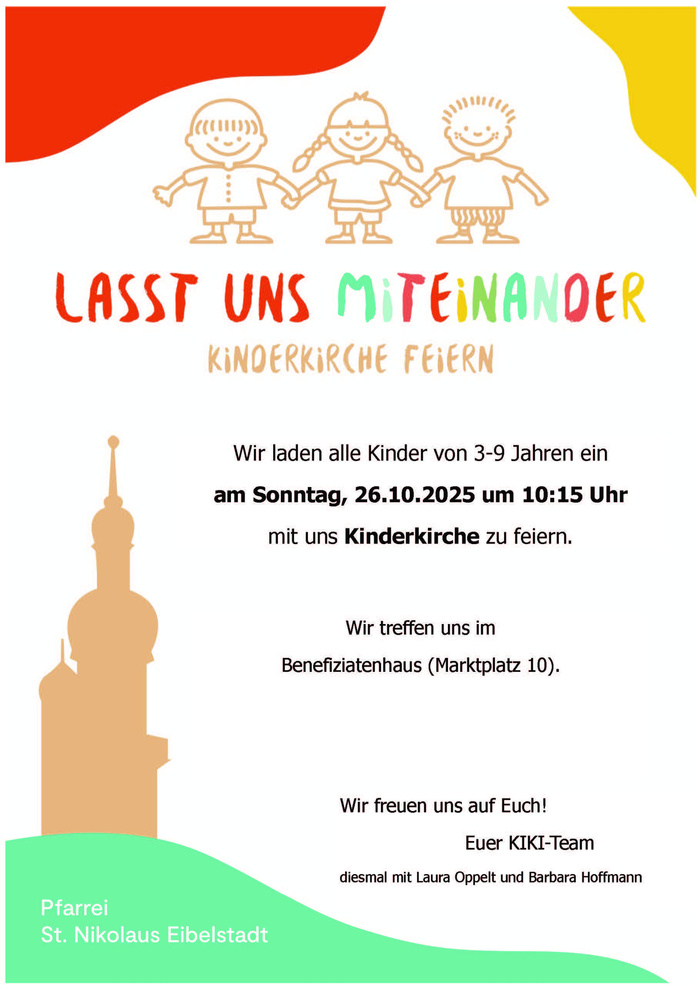 LASST UNS MITEINANDER

KINDERKIRCHE FEIERN

Wir laden alle Kinder von 3-9 Jahren ein

am Sonntag, 26.10.2025 um 10:15 Uhr

mit uns Kinderkirche zu feiern.

Wir treffen uns im

Benefiziatenhaus (Marktplatz 10).

Wir freuen uns auf Euch!

Euer KIKI-Team

diesmal mit Laura Oppelt und Barbara Hoffmann

Pfarrei
St. Nikolaus Eibelstadt